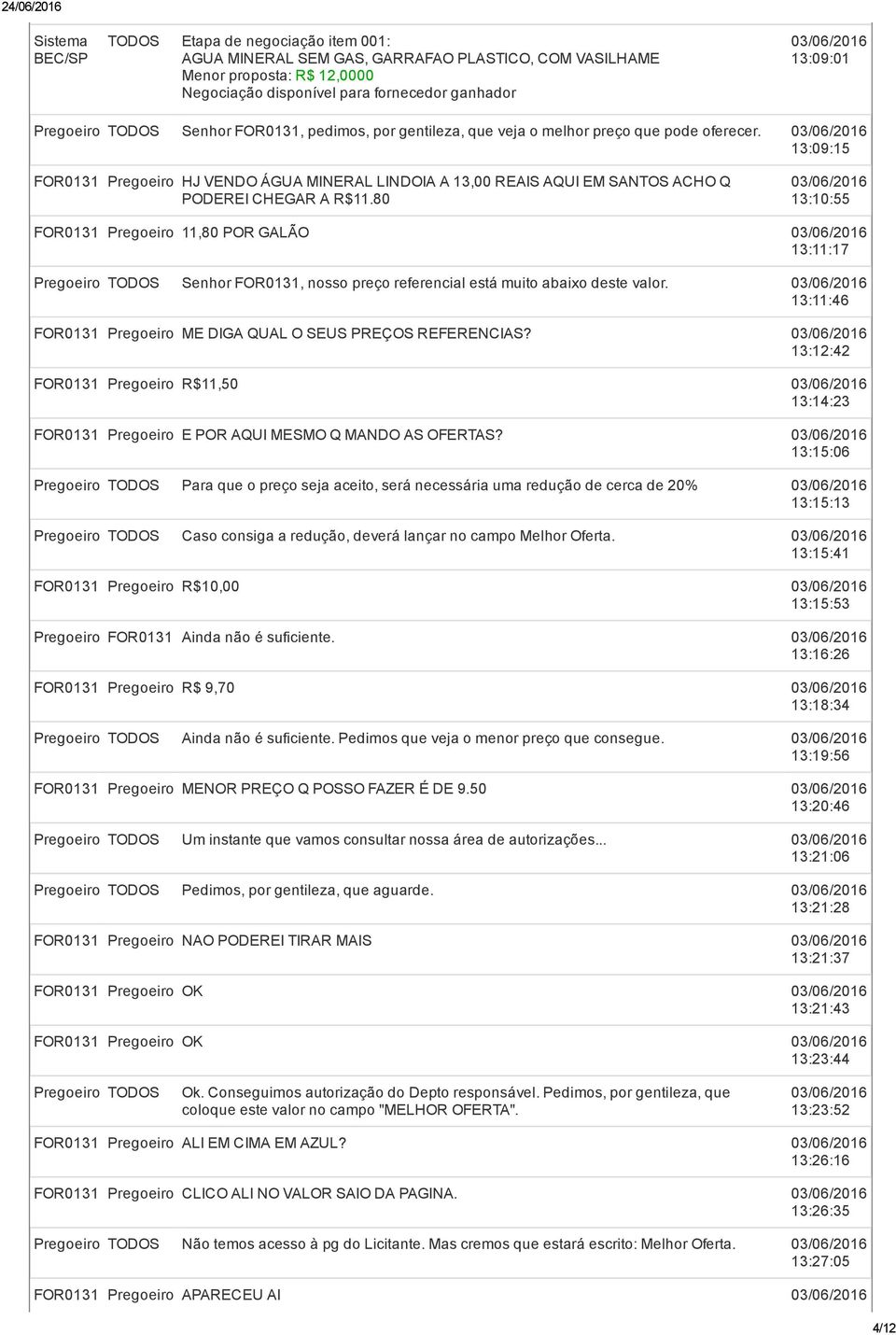 24/06/2016

| | | | |
|---|---|---|---|
| Sistema BEC/SP | TODOS | Etapa de negociação item 001: AGUA MINERAL SEM GAS, GARRAFAO PLASTICO, COM VASILHAME Menor proposta: R$ 12,0000 Negociação disponível para fornecedor ganhador | 03/06/2016 13:09:01 |
| Pregoeiro | TODOS | Senhor FOR0131, pedimos, por gentileza, que veja o melhor preço que pode oferecer. | 03/06/2016 13:09:15 |
| FOR0131 | Pregoeiro | HJ VENDO ÁGUA MINERAL LINDOIA A 13,00 REAIS AQUI EM SANTOS ACHO Q PODEREI CHEGAR A R$11.80 | 03/06/2016 13:10:55 |
| FOR0131 | Pregoeiro | 11,80 POR GALÃO | 03/06/2016 13:11:17 |
| Pregoeiro | TODOS | Senhor FOR0131, nosso preço referencial está muito abaixo deste valor. | 03/06/2016 13:11:46 |
| FOR0131 | Pregoeiro | ME DIGA QUAL O SEUS PREÇOS REFERENCIAS? | 03/06/2016 13:12:42 |
| FOR0131 | Pregoeiro | R$11,50 | 03/06/2016 13:14:23 |
| FOR0131 | Pregoeiro | E POR AQUI MESMO Q MANDO AS OFERTAS? | 03/06/2016 13:15:06 |
| Pregoeiro | TODOS | Para que o preço seja aceito, será necessária uma redução de cerca de 20% | 03/06/2016 13:15:13 |
| Pregoeiro | TODOS | Caso consiga a redução, deverá lançar no campo Melhor Oferta. | 03/06/2016 13:15:41 |
| FOR0131 | Pregoeiro | R$10,00 | 03/06/2016 13:15:53 |
| Pregoeiro | FOR0131 | Ainda não é suficiente. | 03/06/2016 13:16:26 |
| FOR0131 | Pregoeiro | R$ 9,70 | 03/06/2016 13:18:34 |
| Pregoeiro | TODOS | Ainda não é suficiente. Pedimos que veja o menor preço que consegue. | 03/06/2016 13:19:56 |
| FOR0131 | Pregoeiro | MENOR PREÇO Q POSSO FAZER É DE 9.50 | 03/06/2016 13:20:46 |
| Pregoeiro | TODOS | Um instante que vamos consultar nossa área de autorizações... | 03/06/2016 13:21:06 |
| Pregoeiro | TODOS | Pedimos, por gentileza, que aguarde. | 03/06/2016 13:21:28 |
| FOR0131 | Pregoeiro | NAO PODEREI TIRAR MAIS | 03/06/2016 13:21:37 |
| FOR0131 | Pregoeiro | OK | 03/06/2016 13:21:43 |
| FOR0131 | Pregoeiro | OK | 03/06/2016 13:23:44 |
| Pregoeiro | TODOS | Ok. Conseguimos autorização do Depto responsável. Pedimos, por gentileza, que coloque este valor no campo "MELHOR OFERTA". | 03/06/2016 13:23:52 |
| FOR0131 | Pregoeiro | ALI EM CIMA EM AZUL? | 03/06/2016 13:26:16 |
| FOR0131 | Pregoeiro | CLICO ALI NO VALOR SAIO DA PAGINA. | 03/06/2016 13:26:35 |
| Pregoeiro | TODOS | Não temos acesso à pg do Licitante. Mas cremos que estará escrito: Melhor Oferta. | 03/06/2016 13:27:05 |
| FOR0131 | Pregoeiro | APARECEU AI | 03/06/2016 |

4/12